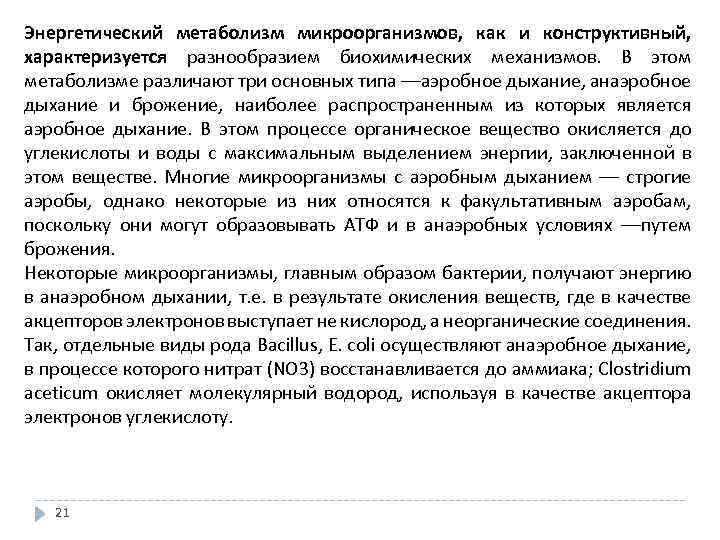 Энергетический метаболизм микроорганизмов, как и конструктивный, характеризуется разнообразием биохимических механизмов. В этом метаболизме различают три основных типа —аэробное дыхание, анаэробное дыхание и брожение, наиболее распространенным из которых является аэробное дыхание. В этом процессе органическое вещество окисляется до углекислоты и воды с максимальным выделением энергии, заключенной в этом веществе. Многие микроорганизмы с аэробным дыханием — строгие аэробы, однако некоторые из них относятся к факультативным аэробам, поскольку они могут образовывать АТФ и в анаэробных условиях —путем брожения.
Некоторые микроорганизмы, главным образом бактерии, получают энергию в анаэробном дыхании, т.е. в результате окисления веществ, где в качестве акцепторов электронов выступает не кислород, а неорганические соединения. Так, отдельные виды рода Bacillus, E. coli осуществляют анаэробное дыхание, в процессе которого нитрат (NO3) восстанавливается до аммиака; Clostridium aceticum окисляет молекулярный водород, используя в качестве акцептора электронов углекислоту.

21